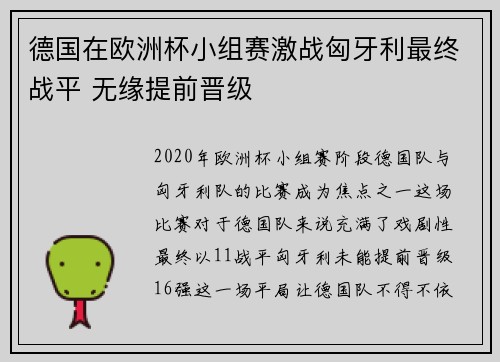 德国在欧洲杯小组赛激战匈牙利最终战平 无缘提前晋级

2020年欧洲杯小组赛阶段德国队与匈牙利队的比赛成为焦点之一这场比赛对于德国队来说充满了戏剧性最终以11战平匈牙利未能提前晋级16强这一场平局让德国队不得不依